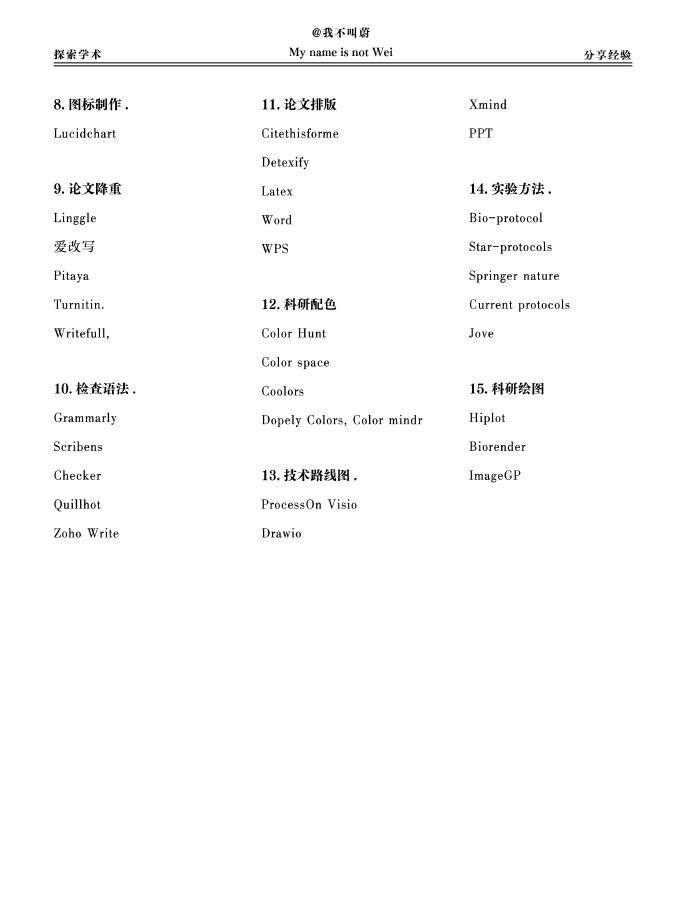 探索学术

@我不叫蔚
My name is not Wei

分享经验

8. 图标制作 .

Lucidchart

9. 论文降重

Linggle

爱改写

Pitaya

Turnitin.

Writefull,

10. 检查语法 .

Grammarly

Scribens

Checker

Quillhot

Zoho Write

11. 论文排版

Citethisforme

Detexify

Latex

Word

WPS

12. 科研配色

Color Hunt

Color space

Coolors

Dopely Colors, Color mindr

13. 技术路线图 .

ProcessOn Visio

Drawio

Xmind

PPT

14. 实验方法 .

Bio-protocol

Star-protocols

Springer nature

Current protocols

Jove

15. 科研绘图

Hiplot

Biorender

ImageGP